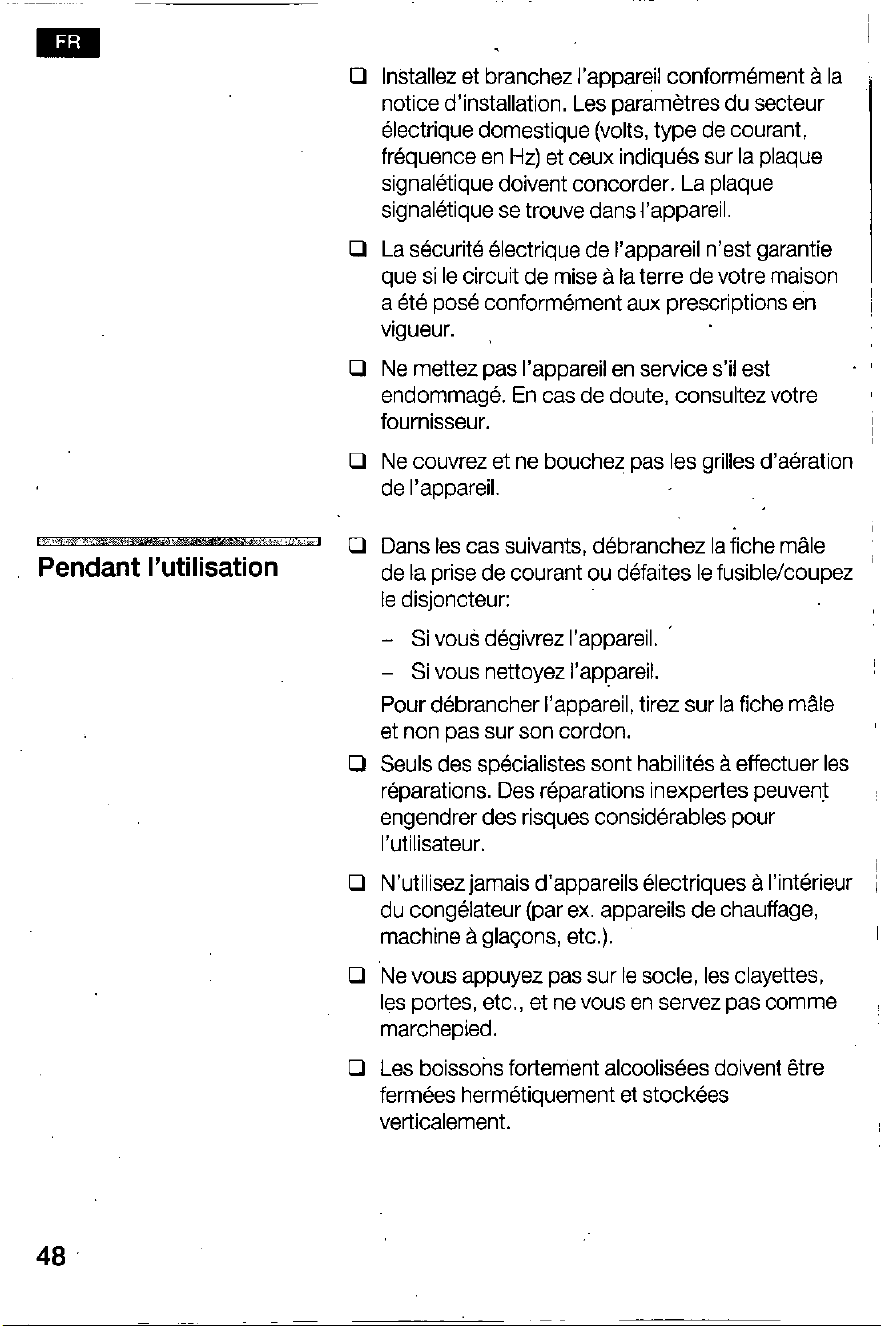 FR

☐ Installez et branchez l'appareil conformément à la notice d'installation. Les paramètres du secteur électrique domestique (volts, type de courant, fréquence en Hz) et ceux indiqués sur la plaque signalétique doivent concorder. La plaque signalétique se trouve dans l'appareil.

☐ La sécurité électrique de l'appareil n'est garantie que si le circuit de mise à la terre de votre maison a été posé conformément aux prescriptions en vigueur.

☐ Ne mettez pas l'appareil en service s'il est endommagé. En cas de doute, consultez votre fournisseur.

☐ Ne couvrez et ne bouchez pas les grilles d'aération de l'appareil.

Pendant l'utilisation

☐ Dans les cas suivants, débranchez la fiche mâle de la prise de courant ou défaites le fusible/coupez le disjoncteur:

- Si vous dégivrez l'appareil.
- Si vous nettoyez l'appareil.

Pour débrancher l'appareil, tirez sur la fiche mâle et non pas sur son cordon.

☐ Seuls des spécialistes sont habilités à effectuer les réparations. Des réparations inexpertes peuvent engendrer des risques considérables pour l'utilisateur.

☐ N'utilisez jamais d'appareils électriques à l'intérieur du congélateur (par ex. appareils de chauffage, machine à glaçons, etc.).

☐ Ne vous appuyez pas sur le socle, les clayettes, les portes, etc., et ne vous en servez pas comme marchepied.

☐ Les boissons fortement alcoolisées doivent être fermées hermétiquement et stockées verticalement.

48